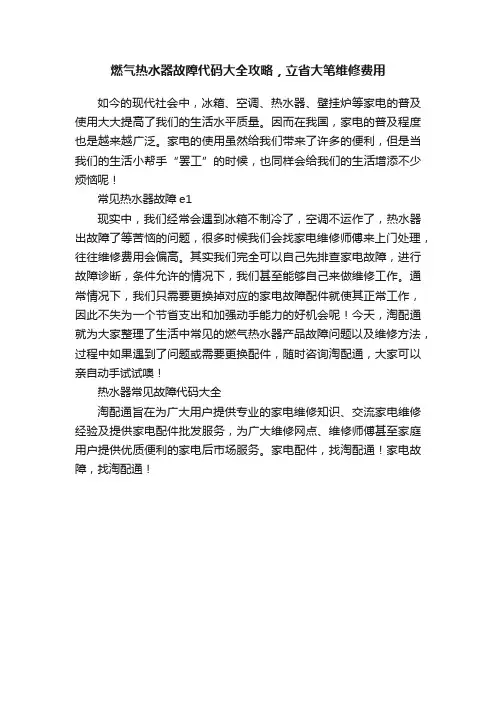 燃气热水器故障代码大全攻略，立省大笔维修费用

如今的现代社会中，冰箱、空调、热水器、壁挂炉等家电的普及使用大大提高了我们的生活水平质量。因而在我国，家电的普及程度也是越来越广泛。家电的使用虽然给我们带来了许多的便利，但是当我们的生活小帮手“罢工”的时候，也同样会给我们的生活增添不少烦恼呢！

常见热水器故障 e1

现实中，我们经常会遇到冰箱不制冷了，空调不运作了，热水器出故障了等苦恼的问题，很多时候我们会找家电维修师傅来上门处理，往往维修费用会偏高。其实我们完全可以自己先排查家电故障，进行故障诊断，条件允许的情况下，我们甚至能够自己来做维修工作。通常情况下，我们只需要更换掉对应的家电故障配件就使其正常工作，因此不失为一个节省支出和加强动手能力的好机会呢！今天，淘配通就为大家整理了生活中常见的燃气热水器产品故障问题以及维修方法，过程中如果遇到了问题或需要更换配件，随时咨询淘配通，大家可以亲自动手试试噢！

热水器常见故障代码大全

淘配通旨在为广大用户提供专业的家电维修知识、交流家电维修经验及提供家电配件批发服务，为广大维修网点、维修师傅甚至家庭用户提供优质便利的家电后市场服务。家电配件，找淘配通！家电故障，找淘配通！